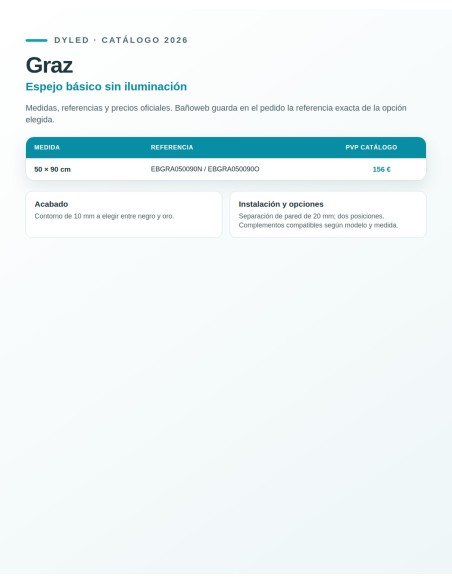 DYLED · CATÁLOGO 2026

Graz

Espejo básico sin iluminación

Medidas, referencias y precios oficiales. Bañoweb guarda en el pedido la referencia exacta de la opción elegida.

| MEDIDA | REFERENCIA | PVP CATÁLOGO |
|---|---|---|
| 50 × 90 cm | EBGRA050090N / EBGRA050090O | 156 € |

Acabado

Contorno de 10 mm a elegir entre negro y oro.

Instalación y opciones

Separación de pared de 20 mm; dos posiciones. Complementos compatibles según modelo y medida.